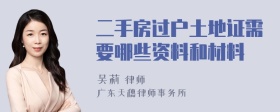 二手房过户土地证需要哪些资料和材料

吴莉 律师
广东天穗律师事务所